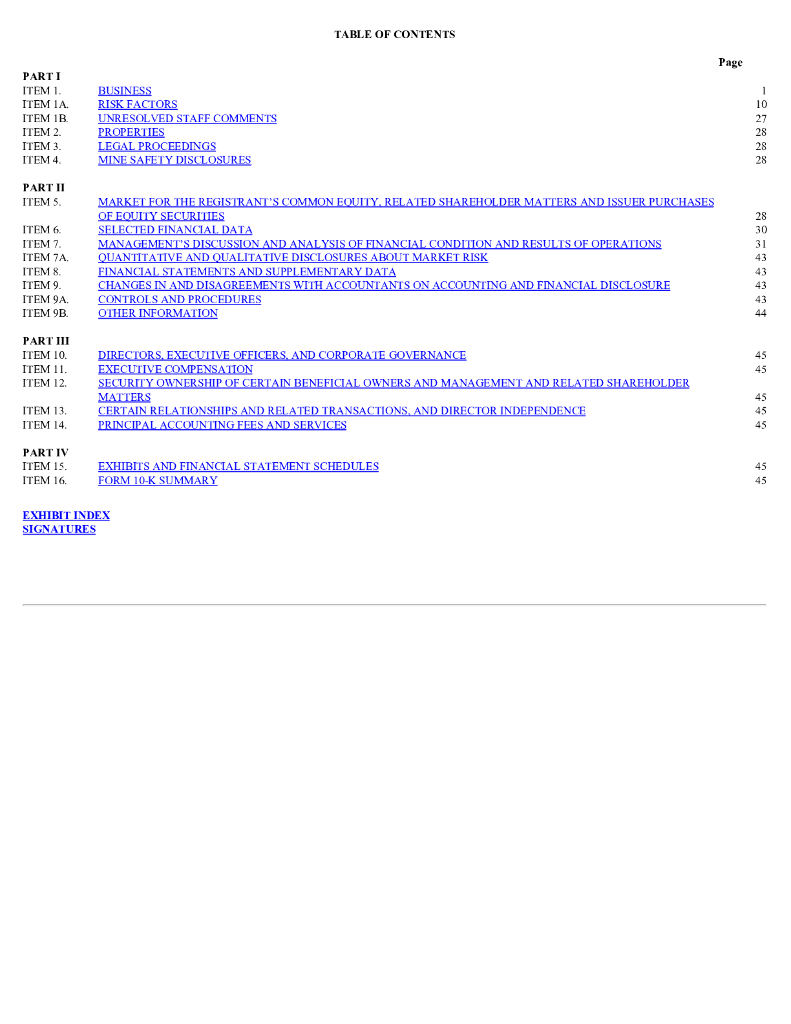 TABLE OF CONTENTS

| | | Page |
|---|---|---|
| PART I | | |
| ITEM 1. | BUSINESS | 1 |
| ITEM 1A. | RISK FACTORS | 10 |
| ITEM 1B. | UNRESOLVED STAFF COMMENTS | 27 |
| ITEM 2. | PROPERTIES | 28 |
| ITEM 3. | LEGAL PROCEEDINGS | 28 |
| ITEM 4. | MINE SAFETY DISCLOSURES | 28 |
| PART II | | |
| ITEM 5. | MARKET FOR THE REGISTRANT'S COMMON EQUITY, RELATED SHAREHOLDER MATTERS AND ISSUER PURCHASES OF EQUITY SECURITIES | 28 |
| ITEM 6. | SELECTED FINANCIAL DATA | 30 |
| ITEM 7. | MANAGEMENT'S DISCUSSION AND ANALYSIS OF FINANCIAL CONDITION AND RESULTS OF OPERATIONS | 31 |
| ITEM 7A. | QUANTITATIVE AND QUALITATIVE DISCLOSURES ABOUT MARKET RISK | 43 |
| ITEM 8. | FINANCIAL STATEMENTS AND SUPPLEMENTARY DATA | 43 |
| ITEM 9. | CHANGES IN AND DISAGREEMENTS WITH ACCOUNTANTS ON ACCOUNTING AND FINANCIAL DISCLOSURE | 43 |
| ITEM 9A. | CONTROLS AND PROCEDURES | 43 |
| ITEM 9B. | OTHER INFORMATION | 44 |
| PART III | | |
| ITEM 10. | DIRECTORS, EXECUTIVE OFFICERS, AND CORPORATE GOVERNANCE | 45 |
| ITEM 11. | EXECUTIVE COMPENSATION | 45 |
| ITEM 12. | SECURITY OWNERSHIP OF CERTAIN BENEFICIAL OWNERS AND MANAGEMENT AND RELATED SHAREHOLDER MATTERS | 45 |
| ITEM 13. | CERTAIN RELATIONSHIPS AND RELATED TRANSACTIONS, AND DIRECTOR INDEPENDENCE | 45 |
| ITEM 14. | PRINCIPAL ACCOUNTING FEES AND SERVICES | 45 |
| PART IV | | |
| ITEM 15. | EXHIBITS AND FINANCIAL STATEMENT SCHEDULES | 45 |
| ITEM 16. | FORM 10-K SUMMARY | 45 |

EXHIBIT INDEX
SIGNATURES